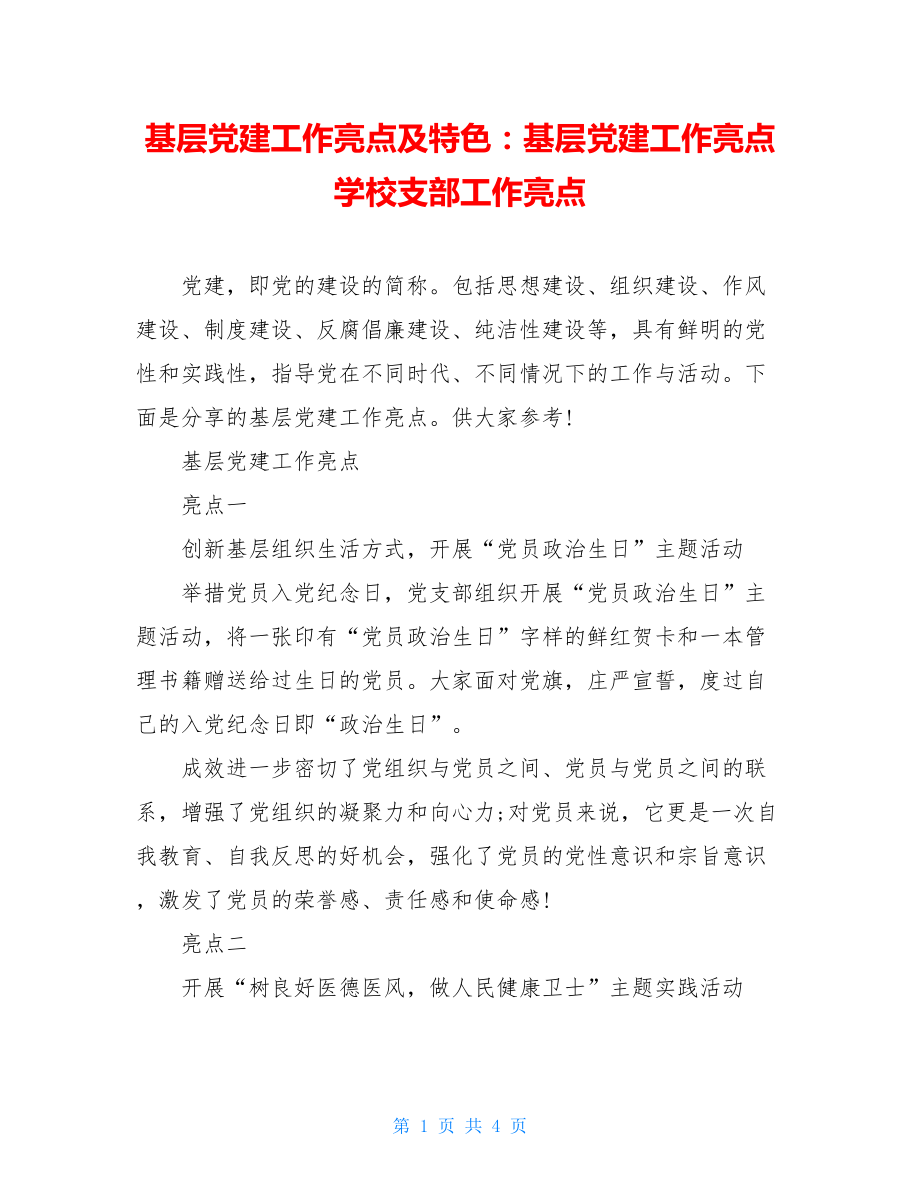 基层党建工作亮点及特色：基层党建工作亮点学校支部工作亮点

党建，即党的建设的简称。包括思想建设、组织建设、作风建设、制度建设、反腐倡廉建设、纯洁性建设等，具有鲜明的党性和实践性，指导党在不同时代、不同情况下的工作与活动。下面是分享的基层党建工作亮点。供大家参考!

基层党建工作亮点

亮点一

创新基层组织生活方式，开展“党员政治生日”主题活动

举措党员入党纪念日，党支部组织开展“党员政治生日”主题活动，将一张印有“党员政治生日”字样的鲜红贺卡和一本管理书籍赠送给过生日的党员。大家面对党旗，庄严宣誓，度过自己的入党纪念日即“政治生日”。

成效进一步密切了党组织与党员之间、党员与党员之间的联系，增强了党组织的凝聚力和向心力;对党员来说，它更是一次自我教育、自我反思的好机会，强化了党员的党性意识和宗旨意识，激发了党员的荣誉感、责任感和使命感!

亮点二

开展“树良好医德医风，做人民健康卫士”主题实践活动

第 1 页 共 4 页